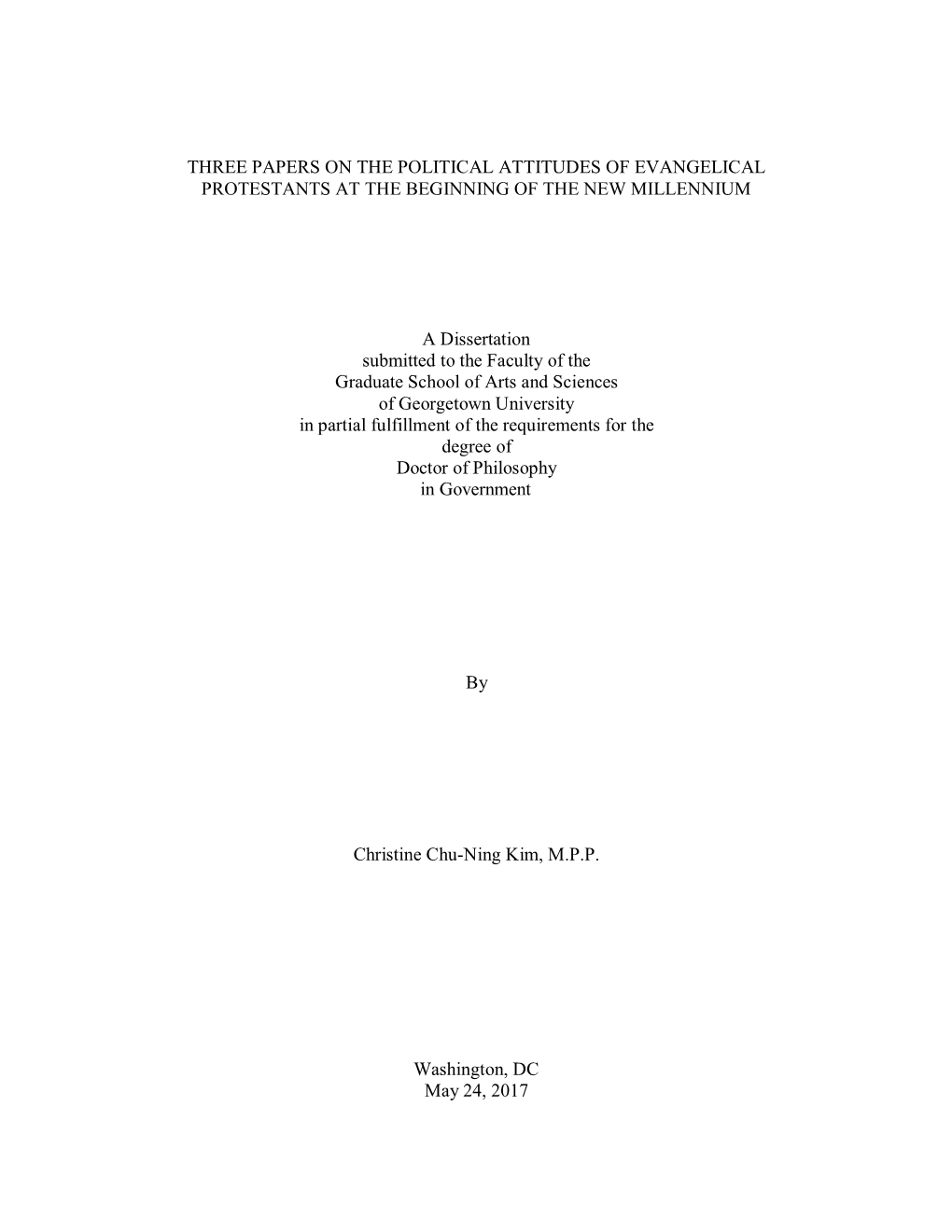 THREE PAPERS ON THE POLITICAL ATTITUDES OF EVANGELICAL PROTESTANTS AT THE BEGINNING OF THE NEW MILLENNIUM

A Dissertation
submitted to the Faculty of the
Graduate School of Arts and Sciences
of Georgetown University
in partial fulfillment of the requirements for the
degree of
Doctor of Philosophy
in Government

By

Christine Chu-Ning Kim, M.P.P.

Washington, DC
May 24, 2017